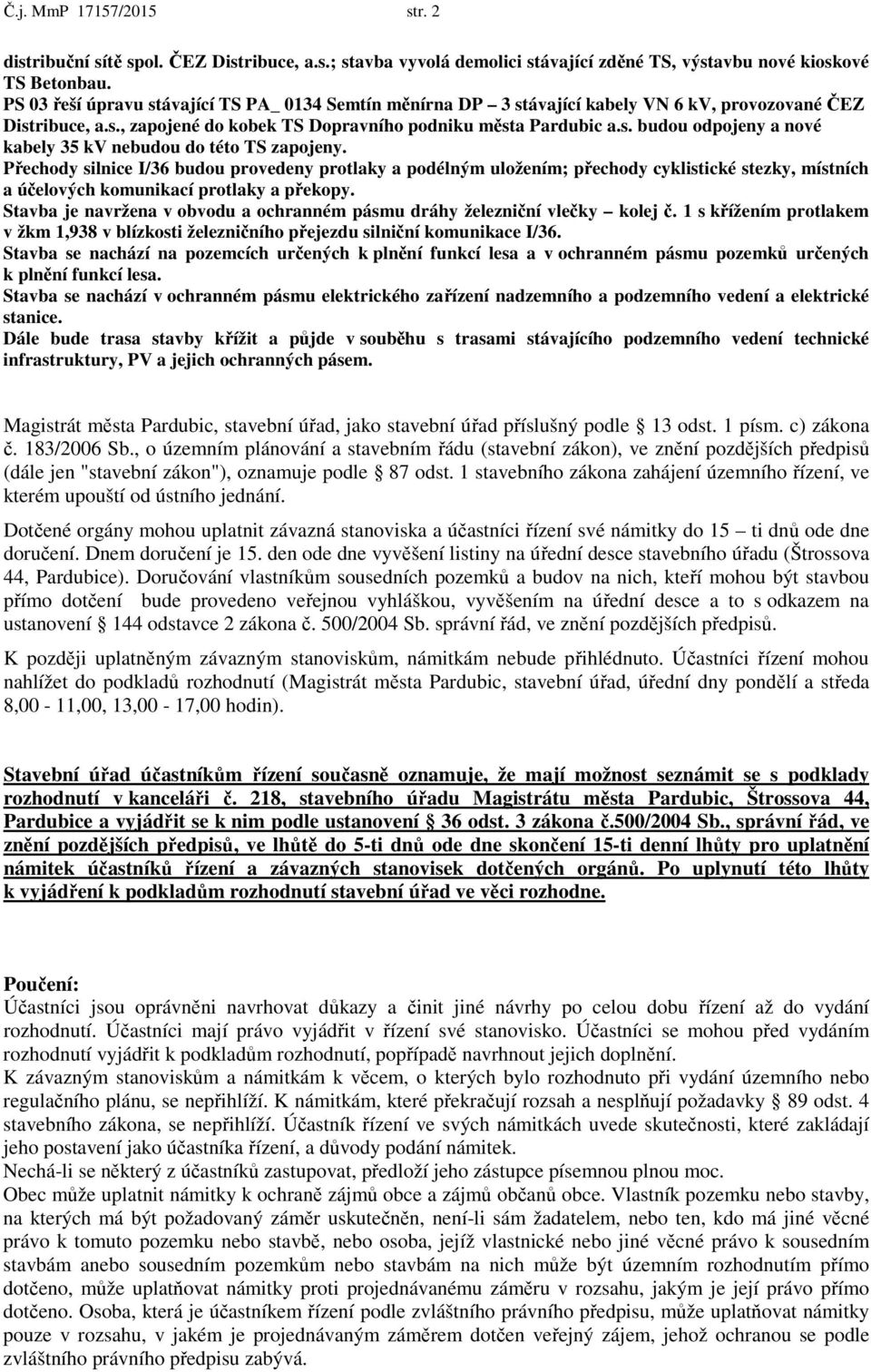 Č.j. MmP 17157/2015 str. 2

distribuční sítě spol. ČEZ Distribuce, a.s.; stavba vyvolá demolici stávající zděné TS, výstavbu nové kioskové TS Betonbau.
PS 03 řeší úpravu stávající TS PA_ 0134 Semtín měnírna DP – 3 stávající kabely VN 6 kV, provozované ČEZ Distribuce, a.s., zapojené do kobek TS Dopravního podniku města Pardubic a.s. budou odpojeny a nové kabely 35 kV nebudou do této TS zapojeny.
Přechody silnice I/36 budou provedeny protlaky a podélným uložením; přechody cyklistické stezky, místních a účelových komunikací protlaky a překopy.
Stavba je navržena v obvodu a ochranném pásmu dráhy železniční vlečky – kolej č. 1 s křížením protlakem v žkm 1,938 v blízkosti železničního přejezdu silniční komunikace I/36.
Stavba se nachází na pozemcích určených k plnění funkcí lesa a v ochranném pásmu pozemků určených k plnění funkcí lesa.
Stavba se nachází v ochranném pásmu elektrického zařízení nadzemního a podzemního vedení a elektrické stanice.
Dále bude trasa stavby křížit a půjde v souběhu s trasami stávajícího podzemního vedení technické infrastruktury, PV a jejich ochranných pásem.

Magistrát města Pardubic, stavební úřad, jako stavební úřad příslušný podle § 13 odst. 1 písm. c) zákona č. 183/2006 Sb., o územním plánování a stavebním řádu (stavební zákon), ve znění pozdějších předpisů (dále jen "stavební zákon"), oznamuje podle § 87 odst. 1 stavebního zákona zahájení územního řízení, ve kterém upouští od ústního jednání.

Dotčené orgány mohou uplatnit závazná stanoviska a účastníci řízení své námitky do 15 – ti dnů ode dne doručení. Dnem doručení je 15. den ode dne vyvěšení listiny na úřední desce stavebního úřadu (Štrossova 44, Pardubice). Doručování vlastníkům sousedních pozemků a budov na nich, kteří mohou být stavbou přímo dotčení bude provedeno veřejnou vyhláškou, vyvěšením na úřední desce a to s odkazem na ustanovení § 144 odstavce 2 zákona č. 500/2004 Sb. správní řád, ve znění pozdějších předpisů.

K později uplatněným závazným stanoviskům, námitkám nebude přihlédnuto. Účastníci řízení mohou nahlížet do podkladů rozhodnutí (Magistrát města Pardubic, stavební úřad, úřední dny pondělí a středa 8,00 - 11,00, 13,00 - 17,00 hodin).

Stavební úřad účastníkům řízení současně oznamuje, že mají možnost seznámit se s podklady rozhodnutí v kanceláři č. 218, stavebního úřadu Magistrátu města Pardubic, Štrossova 44, Pardubice a vyjádřit se k nim podle ustanovení § 36 odst. 3 zákona č.500/2004 Sb., správní řád, ve znění pozdějších předpisů, ve lhůtě do 5-ti dnů ode dne skončení 15-ti denní lhůty pro uplatnění námitek účastníků řízení a závazných stanovisek dotčených orgánů. Po uplynutí této lhůty k vyjádření k podkladům rozhodnutí stavební úřad ve věci rozhodne.

Poučení:
Účastníci jsou oprávněni navrhovat důkazy a činit jiné návrhy po celou dobu řízení až do vydání rozhodnutí. Účastníci mají právo vyjádřit v řízení své stanovisko. Účastníci se mohou před vydáním rozhodnutí vyjádřit k podkladům rozhodnutí, popřípadě navrhnout jejich doplnění.
K závazným stanoviskům a námitkám k věcem, o kterých bylo rozhodnuto při vydání územního nebo regulačního plánu, se nepřihlíží. K námitkám, které překračují rozsah a nesplňují požadavky § 89 odst. 4 stavebního zákona, se nepřihlíží. Účastník řízení ve svých námitkách uvede skutečnosti, které zakládají jeho postavení jako účastníka řízení, a důvody podání námitek.
Nechá-li se některý z účastníků zastupovat, předloží jeho zástupce písemnou plnou moc.
Obec může uplatnit námitky k ochraně zájmů obce a zájmů občanů obce. Vlastník pozemku nebo stavby, na kterých má být požadovaný záměr uskutečněn, není-li sám žadatelem, nebo ten, kdo má jiné věcné právo k tomuto pozemku nebo stavbě, nebo osoba, jejíž vlastnické nebo jiné věcné právo k sousedním stavbám anebo sousedním pozemkům nebo stavbám na nich může být územním rozhodnutím přímo dotčeno, může uplatňovat námitky proti projednávanému záměru v rozsahu, jakým je její právo přímo dotčeno. Osoba, která je účastníkem řízení podle zvláštního právního předpisu, může uplatňovat námitky pouze v rozsahu, v jakém je projednávaným záměrem dotčen veřejný zájem, jehož ochranou se podle zvláštního právního předpisu zabývá.